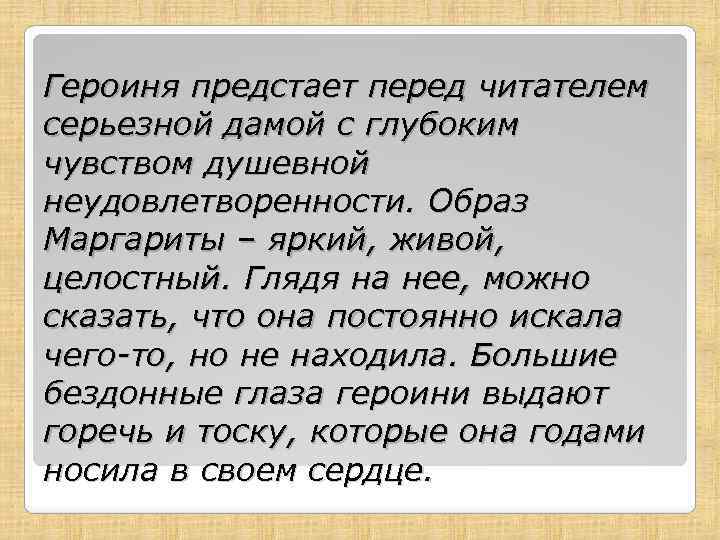 Героиня предстает перед читателем серьезной дамой с глубоким чувством душевной неудовлетворенности. Образ Маргариты – яркий, живой, целостный. Глядя на нее, можно сказать, что она постоянно искала чего-то, но не находила. Большие бездонные глаза героини выдают горечь и тоску, которые она годами носила в своем сердце.